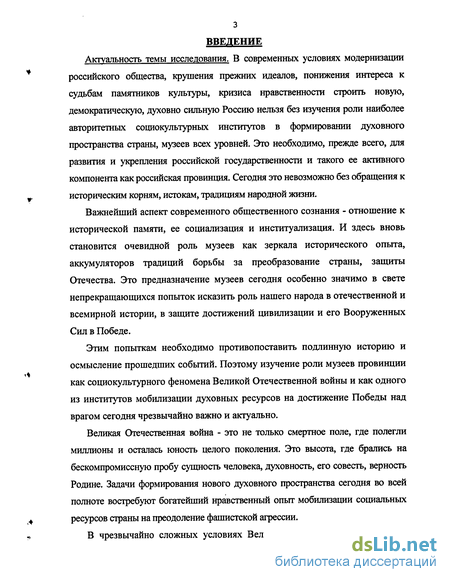 3

ВВЕДЕНИЕ

Актуальность темы исследования. В современных условиях модернизации российского общества, крушения прежних идеалов, понижения интереса к судьбам памятников культуры, кризиса нравственности строить новую, демократическую, духовно сильную Россию нельзя без изучения роли наиболее авторитетных социокультурных институтов в формировании духовного пространства страны, музеев всех уровней. Это необходимо, прежде всего, для развития и укрепления российской государственности и такого ее активного компонента как российская провинция. Сегодня это невозможно без обращения к историческим корням, истокам, традициям народной жизни.

Важнейший аспект современного общественного сознания - отношение к исторической памяти, ее социализация и институализация. И здесь вновь становится очевидной роль музеев как зеркала исторического опыта, аккумуляторов традиций борьбы за преобразование страны, защиты Отечества. Это предназначение музеев сегодня особенно значимо в свете непрекращающихся попыток исказить роль нашего народа в отечественной и всемирной истории, в защите достижений цивилизации и его Вооруженных Сил в Победе.

Этим попыткам необходимо противопоставить подлинную историю и осмысление прошедших событий. Поэтому изучение роли музеев провинции как социокультурного феномена Великой Отечественной войны и как одного из институтов мобилизации духовных ресурсов на достижение Победы над врагом сегодня чрезвычайно важно и актуально.

Великая Отечественная война - это не только смертное поле, где полегли миллионы и осталась юность целого поколения. Это высота, где брались на бескомпромиссную пробу сущность человека, духовность, его совесть, верность Родине. Задачи формирования нового духовного пространства сегодня во всей полноте востребуют богатейший нравственный опыт мобилизации социальных ресурсов страны на преодоление фашистской агрессии.

В чрезвычайно сложных условиях Вел

dsLib.net
библиотека диссертаций